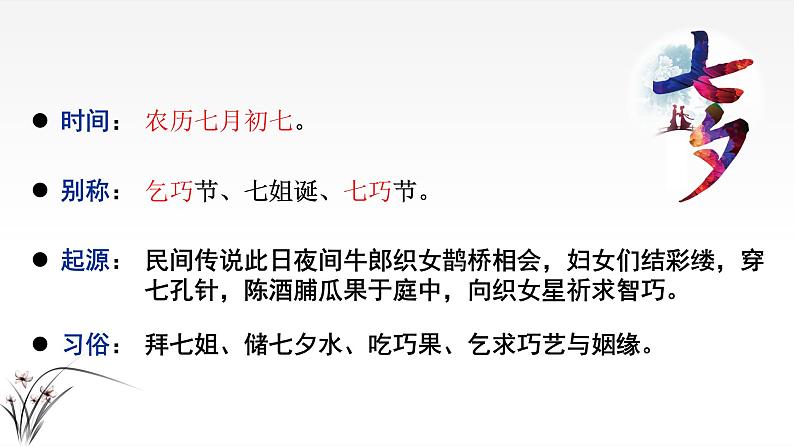 七夕

● 时间： 农历七月初七。

● 别称： 乞巧节、七姐诞、七巧节。

● 起源： 民间传说此日夜间牛郎织女鹊桥相会，妇女们结彩缕，穿七孔针，陈酒脯瓜果于庭中，向织女星祈求智巧。

● 习俗： 拜七姐、储七夕水、吃巧果、乞求巧艺与姻缘。